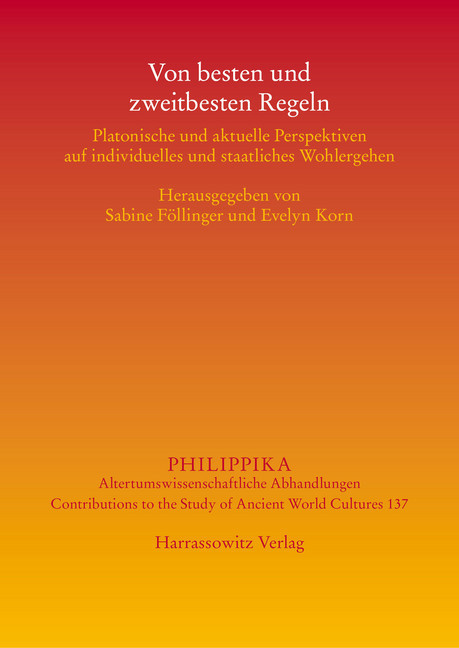 Von besten und zweitbesten Regeln

Platonische und aktuelle Perspektiven auf individuelles und staatliches Wohlergehen

Herausgegeben von
Sabine Föllinger und Evelyn Korn

PHILIPPIKA
Altertumswissenschaftliche Abhandlungen
Contributions to the Study of Ancient World Cultures 137

Harrassowitz Verlag